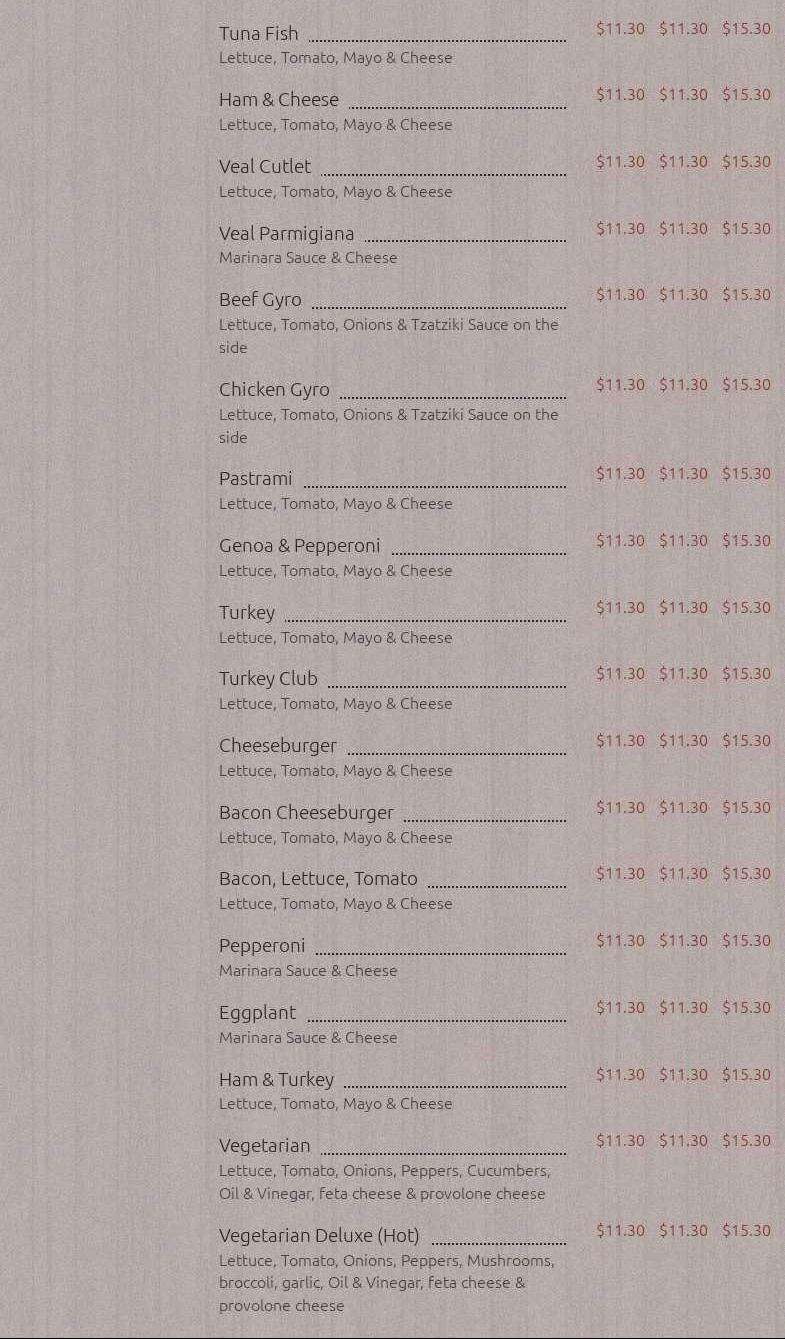 Tuna Fish $11.30 $11.30 $15.30
Lettuce, Tomato, Mayo & Cheese

Ham & Cheese $11.30 $11.30 $15.30
Lettuce, Tomato, Mayo & Cheese

Veal Cutlet $11.30 $11.30 $15.30
Lettuce, Tomato, Mayo & Cheese

Veal Parmigiana $11.30 $11.30 $15.30
Marinara Sauce & Cheese

Beef Gyro $11.30 $11.30 $15.30
Lettuce, Tomato, Onions & Tzatziki Sauce on the side

Chicken Gyro $11.30 $11.30 $15.30
Lettuce, Tomato, Onions & Tzatziki Sauce on the side

Pastrami $11.30 $11.30 $15.30
Lettuce, Tomato, Mayo & Cheese

Genoa & Pepperoni $11.30 $11.30 $15.30
Lettuce, Tomato, Mayo & Cheese

Turkey $11.30 $11.30 $15.30
Lettuce, Tomato, Mayo & Cheese

Turkey Club $11.30 $11.30 $15.30
Lettuce, Tomato, Mayo & Cheese

Cheeseburger $11.30 $11.30 $15.30
Lettuce, Tomato, Mayo & Cheese

Bacon Cheeseburger $11.30 $11.30 $15.30
Lettuce, Tomato, Mayo & Cheese

Bacon, Lettuce, Tomato $11.30 $11.30 $15.30
Lettuce, Tomato, Mayo & Cheese

Pepperoni $11.30 $11.30 $15.30
Marinara Sauce & Cheese

Eggplant $11.30 $11.30 $15.30
Marinara Sauce & Cheese

Ham & Turkey $11.30 $11.30 $15.30
Lettuce, Tomato, Mayo & Cheese

Vegetarian $11.30 $11.30 $15.30
Lettuce, Tomato, Onions, Peppers, Cucumbers, Oil & Vinegar, feta cheese & provolone cheese

Vegetarian Deluxe (Hot) $11.30 $11.30 $15.30
Lettuce, Tomato, Onions, Peppers, Mushrooms, broccoli, garlic, Oil & Vinegar, feta cheese & provolone cheese